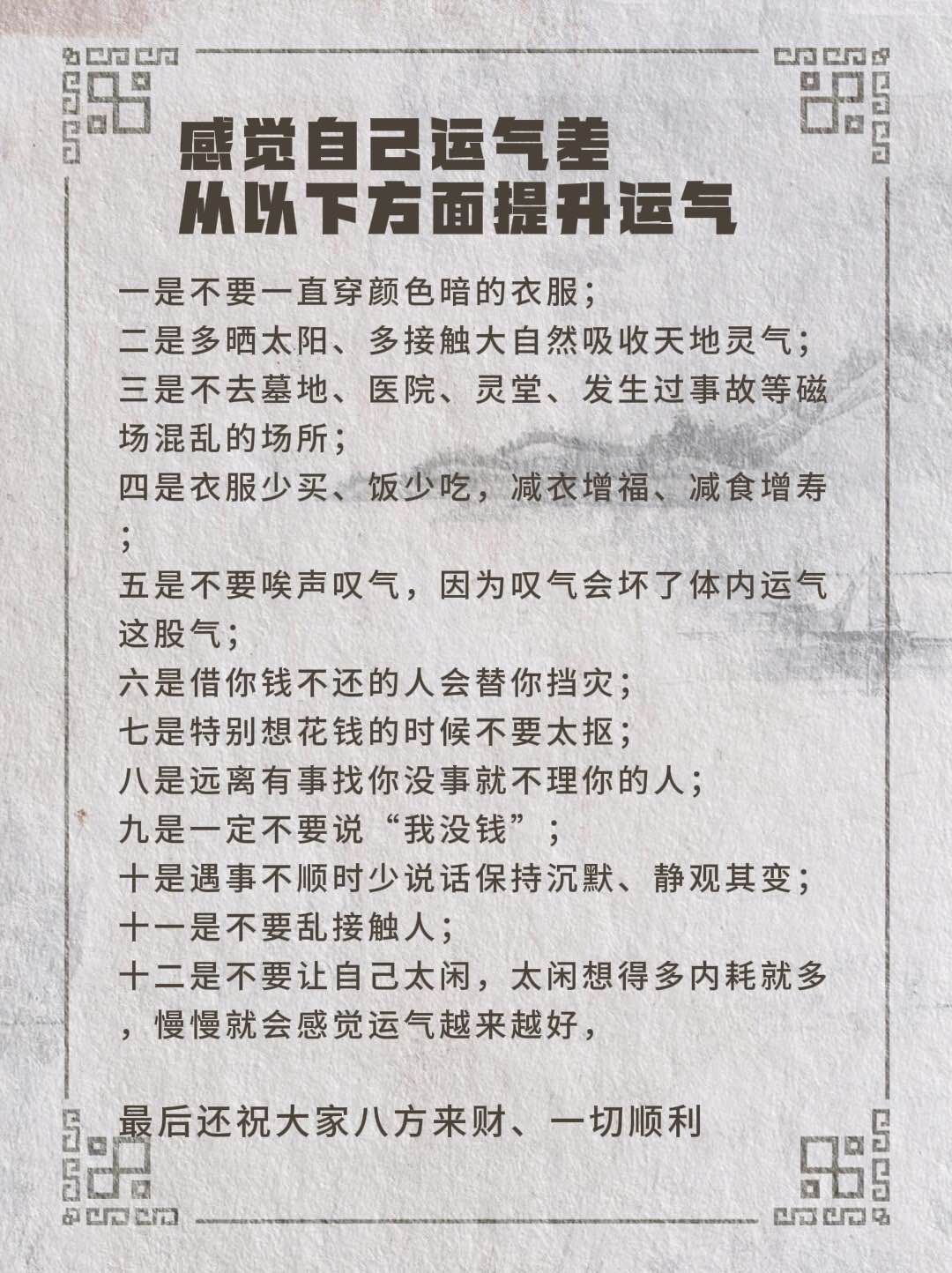 感觉自己运气差
从以下方面提升运气

一是不要一直穿颜色暗的衣服；
二是多晒太阳、多接触大自然吸收天地灵气；
三是不去墓地、医院、灵堂、发生过事故等磁场混乱的场所；
四是衣服少买、饭少吃，减衣增福、减食增寿；
五是不要唉声叹气，因为叹气会坏了体内运气这股气；
六是借你钱不还的人会替你挡灾；
七是特别想花钱的时候不要太抠；
八是远离有事找你没事就不理你的人；
九是一定不要说“我没钱”；
十是遇事不顺时少说话保持沉默、静观其变；
十一是不要乱接触人；
十二是不要让自己太闲，太闲想得多内耗就多，慢慢就会感觉运气越来越好，

最后还祝大家八方来财、一切顺利